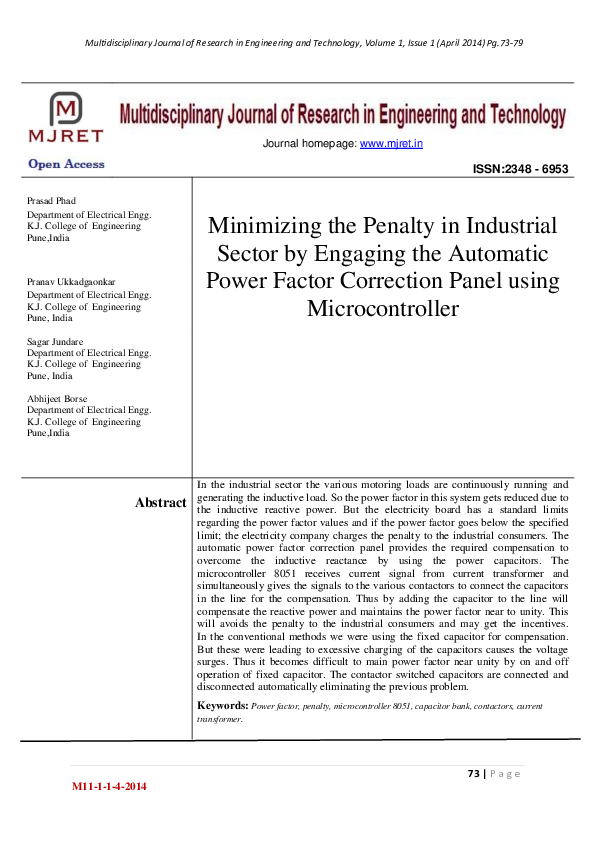 Multidisciplinary Journal of Research in Engineering and Technology, Volume 1, Issue 1 (April 2014) Pg.73-79

MJRET

Multidisciplinary Journal of Research in Engineering and Technology

Journal homepage: www.mjret.in

Open Access

ISSN:2348 - 6953

Prasad Phad
Department of Electrical Engg.
K.J. College of Engineering
Pune,India

Pranav Ukkadgaonkar
Department of Electrical Engg.
K.J. College of Engineering
Pune, India

Sagar Jundare
Department of Electrical Engg.
K.J. College of Engineering
Pune, India

Abhijeet Borse
Department of Electrical Engg.
K.J. College of Engineering
Pune,India

Minimizing the Penalty in Industrial Sector by Engaging the Automatic Power Factor Correction Panel using Microcontroller

Abstract

In the industrial sector the various motoring loads are continuously running and generating the inductive load. So the power factor in this system gets reduced due to the inductive reactive power. But the electricity board has a standard limits regarding the power factor values and if the power factor goes below the specified limit; the electricity company charges the penalty to the industrial consumers. The automatic power factor correction panel provides the required compensation to overcome the inductive reactance by using the power capacitors. The microcontroller 8051 receives current signal from current transformer and simultaneously gives the signals to the various contactors to connect the capacitors in the line for the compensation. Thus by adding the capacitor to the line will compensate the reactive power and maintains the power factor near to unity. This will avoids the penalty to the industrial consumers and may get the incentives. In the conventional methods we were using the fixed capacitor for compensation. But these were leading to excessive charging of the capacitors causes the voltage surges. Thus it becomes difficult to main power factor near unity by on and off operation of fixed capacitor. The contactor switched capacitors are connected and disconnected automatically eliminating the previous problem.

Keywords: Power factor, penalty, microcontroller 8051, capacitor bank, contactors, current transformer.

73 | Page

M11-1-1-4-2014